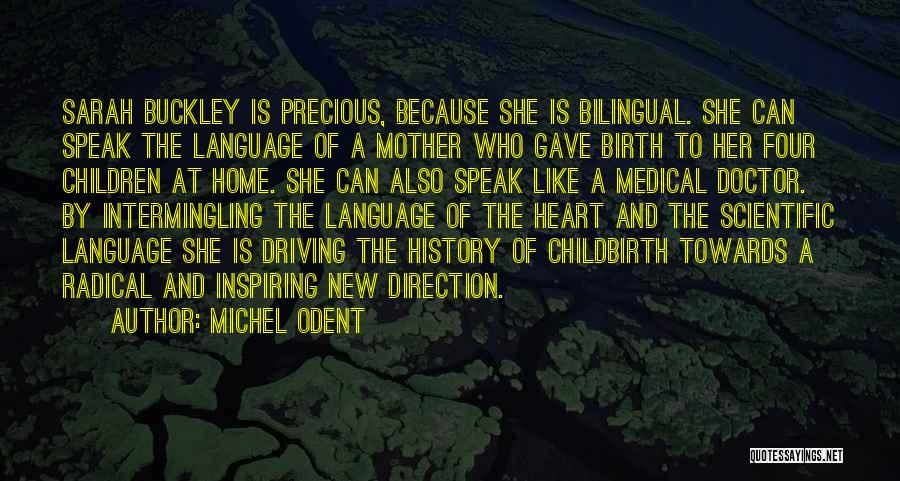 SARAH BUCKLEY IS PRECIOUS, BECAUSE SHE IS BILINGUAL. SHE CAN SPEAK THE LANGUAGE OF A MOTHER WHO GAVE BIRTH TO HER FOUR CHILDREN AT HOME. SHE CAN ALSO SPEAK LIKE A MEDICAL DOCTOR. BY INTERMINGLING THE LANGUAGE OF THE HEART AND THE SCIENTIFIC LANGUAGE SHE IS DRIVING THE HISTORY OF CHILDBIRTH TOWARDS A RADICAL AND INSPIRING NEW DIRECTION.

AUTHOR: MICHEL ODENT

QUOTESSAYINGS.NET